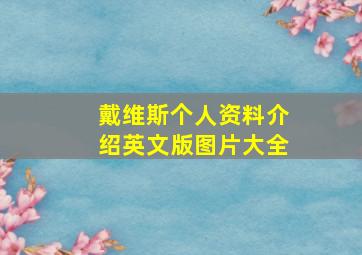 戴维斯个人资料介绍英文版图片大全